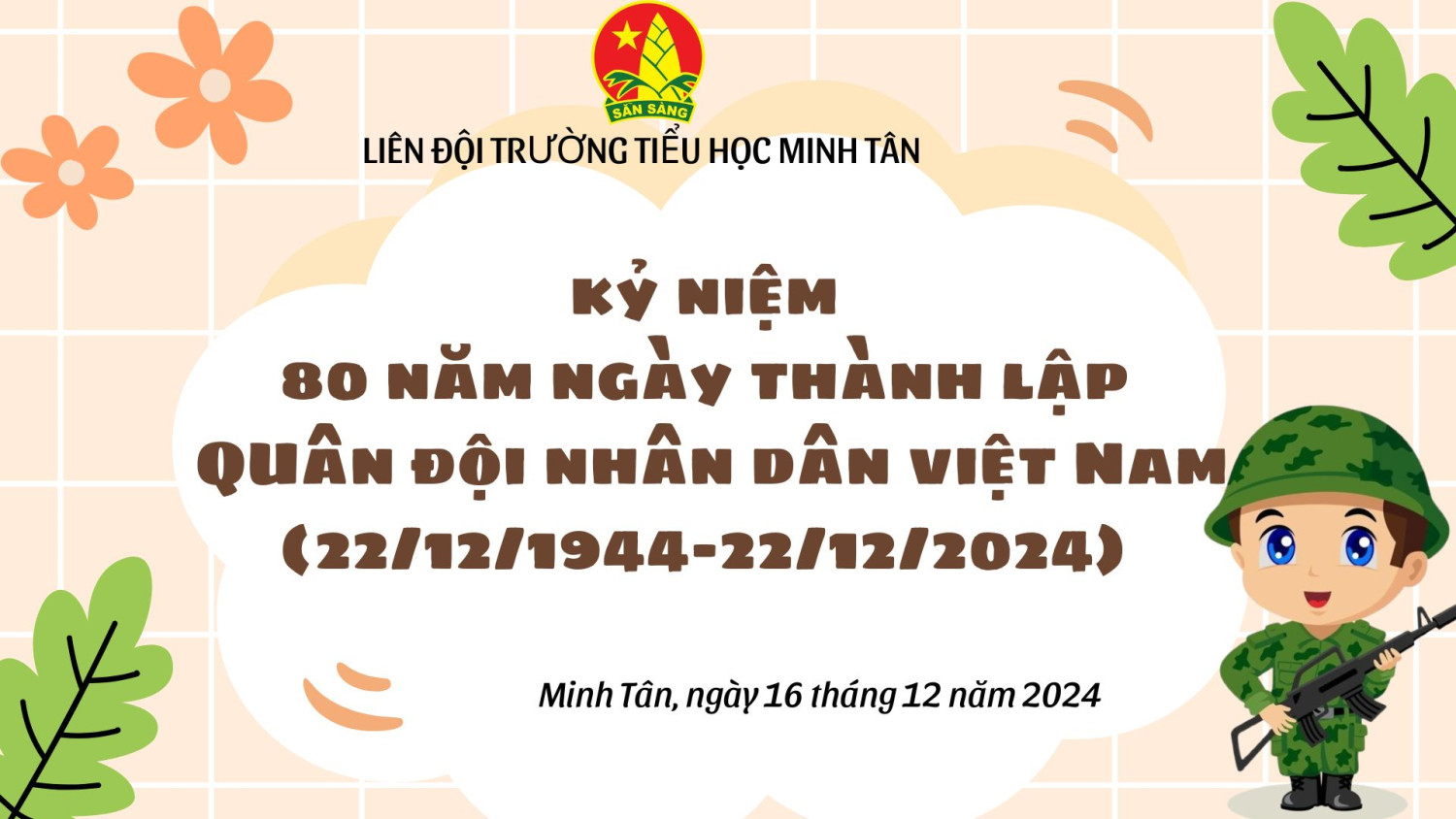 SẴN SÀNG

LIÊN ĐỘI TRƯỜNG TIỂU HỌC MINH TÂN

KỶ NIỆM
80 NĂM NGÀY THÀNH LẬP
QUÂN ĐỘI NHÂN DÂN VIỆT NAM
(22/12/1944-22/12/2024)

Minh Tân, ngày 16 tháng 12 năm 2024